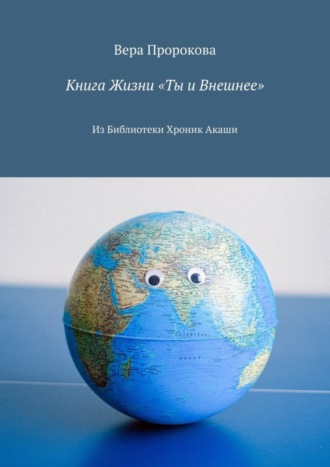 Вера Пророкова

Книга Жизни «Ты и Внешнее»

Из Библиотеки Хроник Акаши